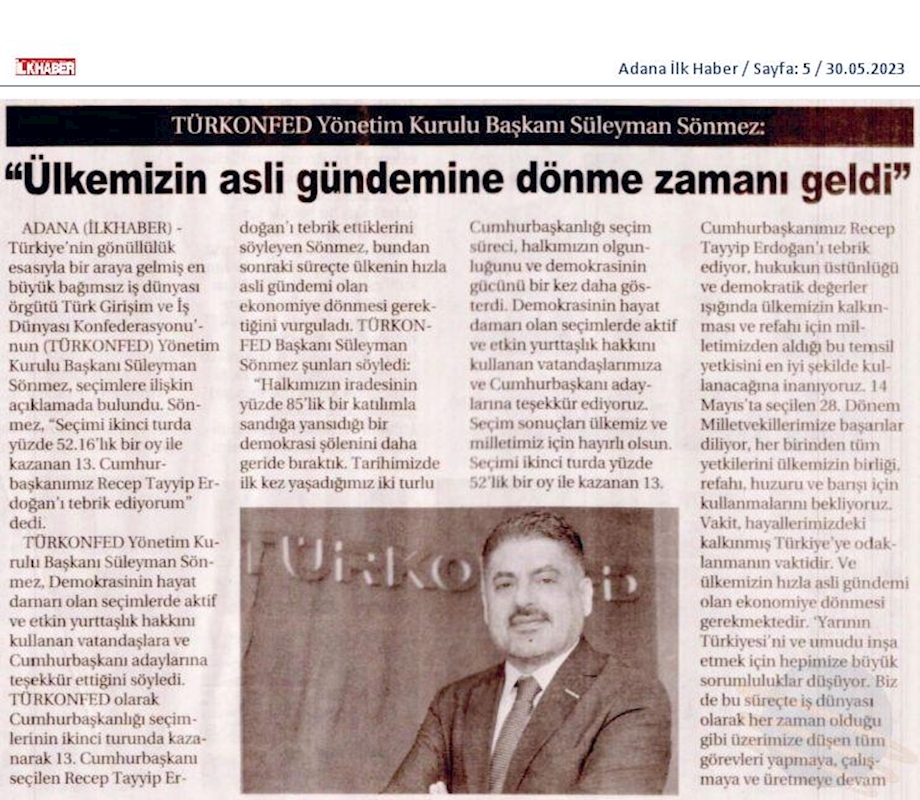 İLKHABER

Adana İlk Haber / Sayfa: 5 / 30.05.2023

TÜRKONFED Yönetim Kurulu Başkanı Süleyman Sönmez:

"Ülkemizin asli gündemine dönme zamanı geldi"

ADANA (İLKHABER) - Türkiye'nin gönüllülük esasıyla bir araya gelmiş en büyük bağımsız iş dünyası örgütü Türk Girişim ve İş Dünyası Konfederasyonu'nun (TÜRKONFED) Yönetim Kurulu Başkanı Süleyman Sönmez, seçimlere ilişkin açıklamada bulundu. Sönmez, "Seçimi ikinci turda yüzde 52.16'lık bir oy ile kazanan 13. Cumhurbaşkanımız Recep Tayyip Erdoğan'ı tebrik ediyorum" dedi.

TÜRKONFED Yönetim Kurulu Başkanı Süleyman Sönmez, Demokrasinin hayat damarı olan seçimlerde aktif ve etkin yurttaşlık hakkını kullanan vatandaşlara ve Cumhurbaşkanı adaylarına teşekkür ettiğini söyledi. TÜRKONFED olarak Cumhurbaşkanlığı seçimlerinin ikinci turunda kazanarak 13. Cumhurbaşkanı seçilen Recep Tayyip Erdoğan'ı tebrik ettiklerini söyleyen Sönmez, bundan sonraki süreçte ülkenin hızla asli gündemi olan ekonomiye dönmesi gerektiğini vurguladı. TÜRKONFED Başkanı Süleyman Sönmez şunları söyledi:

"Halkımızın iradesinin yüzde 85'lik bir katılımla sandığa yansıdığı bir demokrasi şölenini daha geride bıraktık. Tarihimizde ilk kez yaşadığımız iki turlu Cumhurbaşkanlığı seçim süreci, halkımızın olgunluğunu ve demokrasinin gücünü bir kez daha gösterdi. Demokrasinin hayat damarı olan seçimlerde aktif ve etkin yurttaşlık hakkını kullanan vatandaşlarımıza ve Cumhurbaşkanı adaylarına teşekkür ediyoruz. Seçim sonuçları ülkemiz ve milletimiz için hayırlı olsun. Seçimi ikinci turda yüzde 52'lik bir oy ile kazanan 13. Cumhurbaşkanımız Recep Tayyip Erdoğan'ı tebrik ediyor, hukukun üstünlüğü ve demokratik değerler ışığında ülkemizin kalkınması ve refahı için milletimizden aldığı bu temsil yetkisini en iyi şekilde kullanacağına inanıyoruz. 14 Mayıs'ta seçilen 28. Dönem Milletvekillerimize başarılar diliyor, her birinden tüm yetkilerini ülkemizin birliği, refahı, huzuru ve barışı için kullanmalarını bekliyoruz. Vakit, hayallerimizdeki kalkınmış Türkiye'ye odaklanmanın vaktidir. Ve ülkemizin hızla asli gündemi olan ekonomiye dönmesi gerekmektedir. 'Yarının Türkiyesi'ni ve umudu inşa etmek için hepimize büyük sorumluluklar düşüyor. Biz de bu süreçte iş dünyası olarak her zaman olduğu gibi üzerimize düşen tüm görevleri yapmaya, çalışmaya ve üretmeye devam

TÜRKONFED